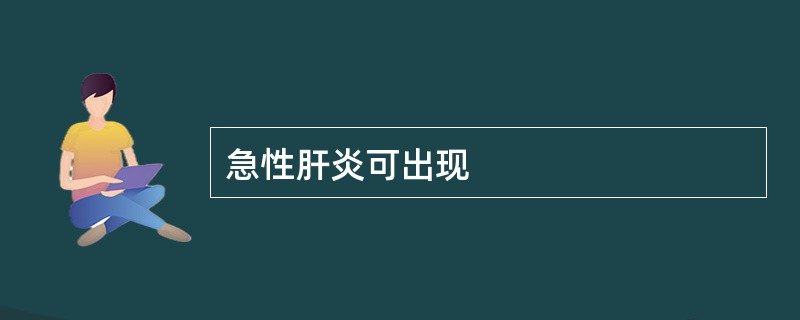 急性肝炎可出现